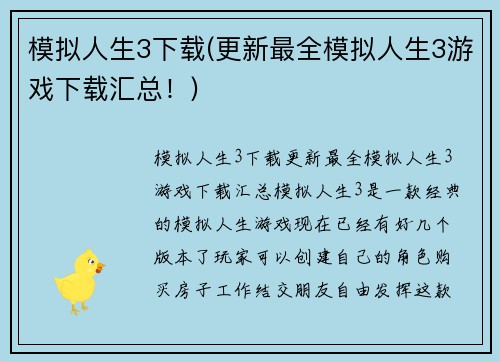 模拟人生3下载(更新最全模拟人生3游戏下载汇总！)

模拟人生3下载更新最全模拟人生3游戏下载汇总模拟人生3是一款经典的模拟人生游戏现在已经有好几个版本了玩家可以创建自己的角色购买房子工作结交朋友自由发挥这款